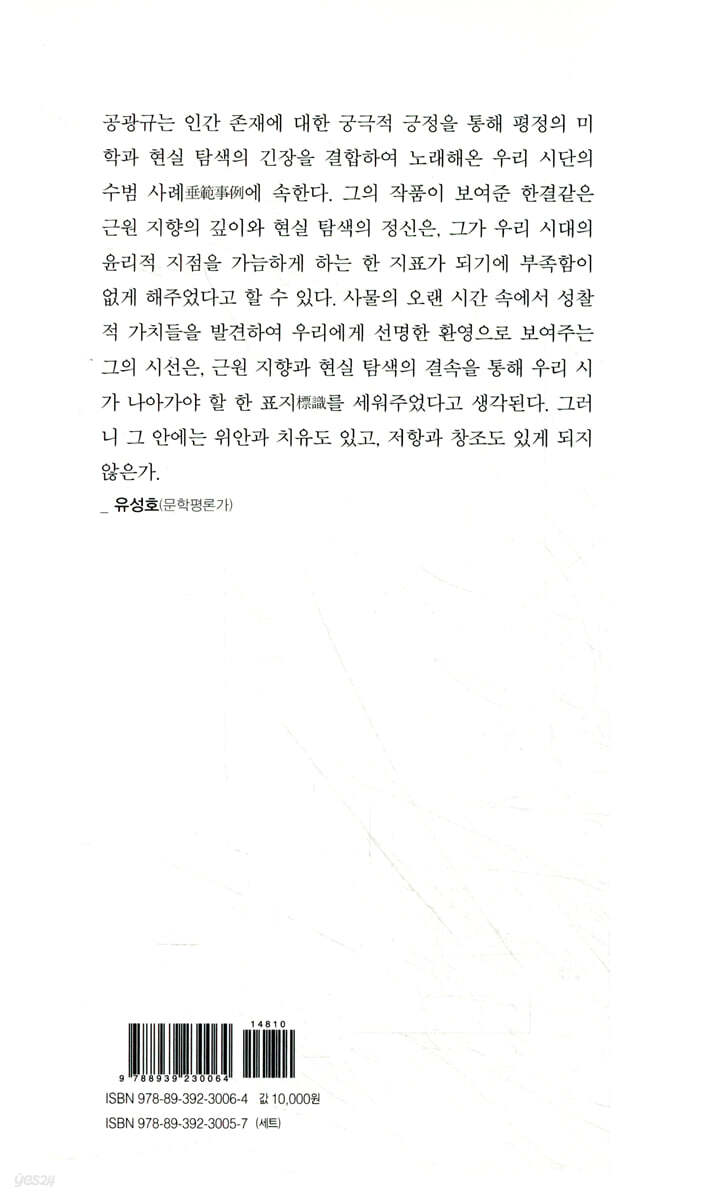 공광규는 인간 존재에 대한 궁극적 긍정을 통해 평정의 미학과 현실 탐색의 긴장을 결합하여 노래해온 우리 시단의 수범 사례垂範事例에 속한다. 그의 작품이 보여준 한결같은 근원 지향의 깊이와 현실 탐색의 정신은, 그가 우리 시대의 윤리적 지점을 가늠하게 하는 한 지표가 되기에 부족함이 없게 해주었다고 할 수 있다. 사물의 오랜 시간 속에서 성찰적 가치들을 발견하여 우리에게 선명한 환영으로 보여주는 그의 시선은, 근원 지향과 현실 탐색의 결속을 통해 우리 시가 나아가야 할 한 표지標識를 세워주었다고 생각된다. 그러니 그 안에는 위안과 치유도 있고, 저항과 창조도 있게 되지 않은가.

_ 유성호(문학평론가)

14810

9 788939 230064

ISBN 978-89-392-3006-4 값 10,000원

ISBN 978-89-392-3005-7 (세트)

yes24